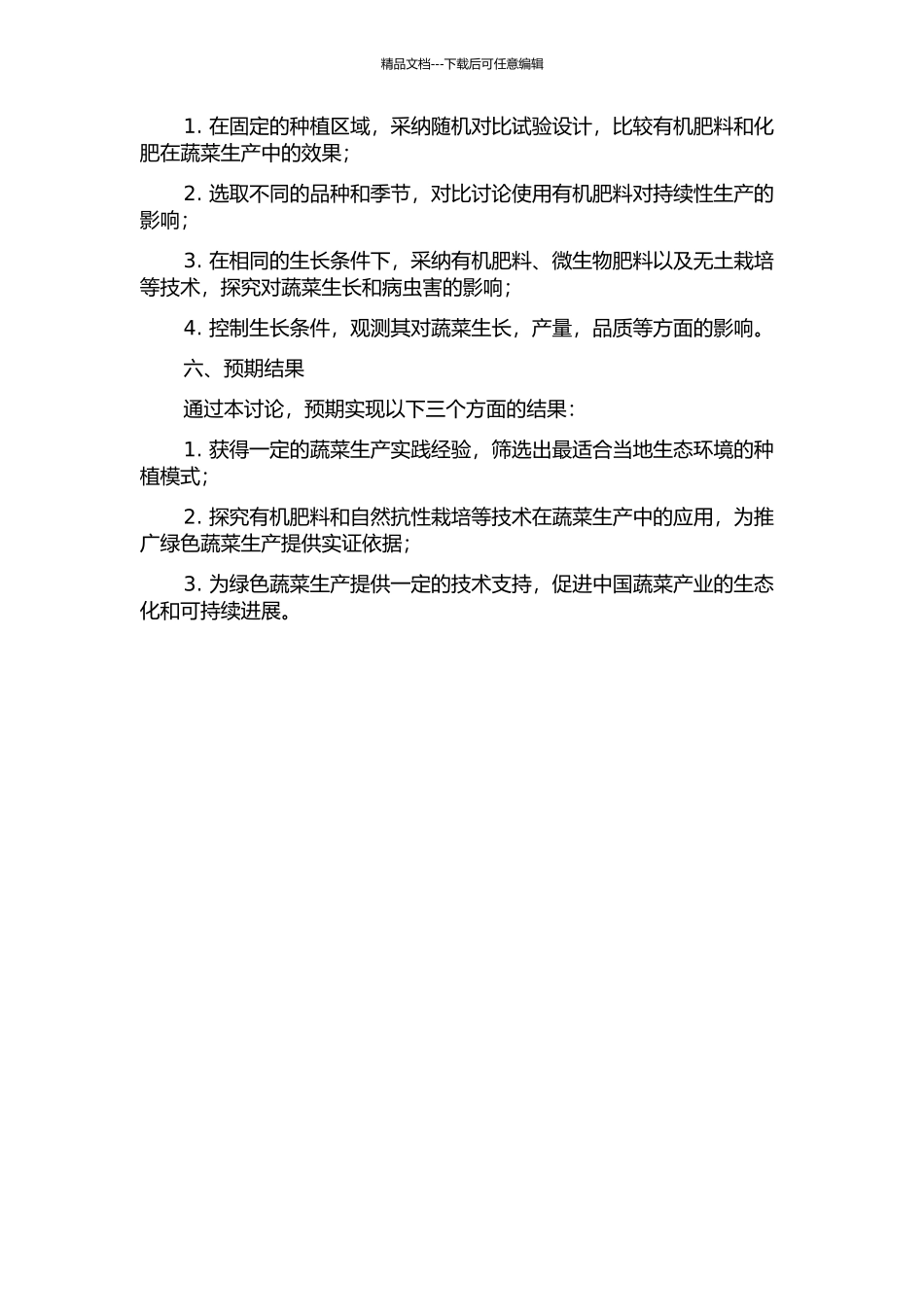 精品文档---下载后可任意编辑

1. 在固定的种植区域，采纳随机对比试验设计，比较有机肥料和化肥在蔬菜生产中的效果；

2. 选取不同的品种和季节，对比讨论使用有机肥料对持续性生产的影响；

3. 在相同的生长条件下，采纳有机肥料、微生物肥料以及无土栽培等技术，探究对蔬菜生长和病虫害的影响；

4. 控制生长条件，观测其对蔬菜生长，产量，品质等方面的影响。

六、预期结果

通过本讨论，预期实现以下三个方面的结果：

1. 获得一定的蔬菜生产实践经验，筛选出最适合当地生态环境的种植模式；

2. 探究有机肥料和自然抗性栽培等技术在蔬菜生产中的应用，为推广绿色蔬菜生产提供实证依据；

3. 为绿色蔬菜生产提供一定的技术支持，促进中国蔬菜产业的生态化和可持续进展。